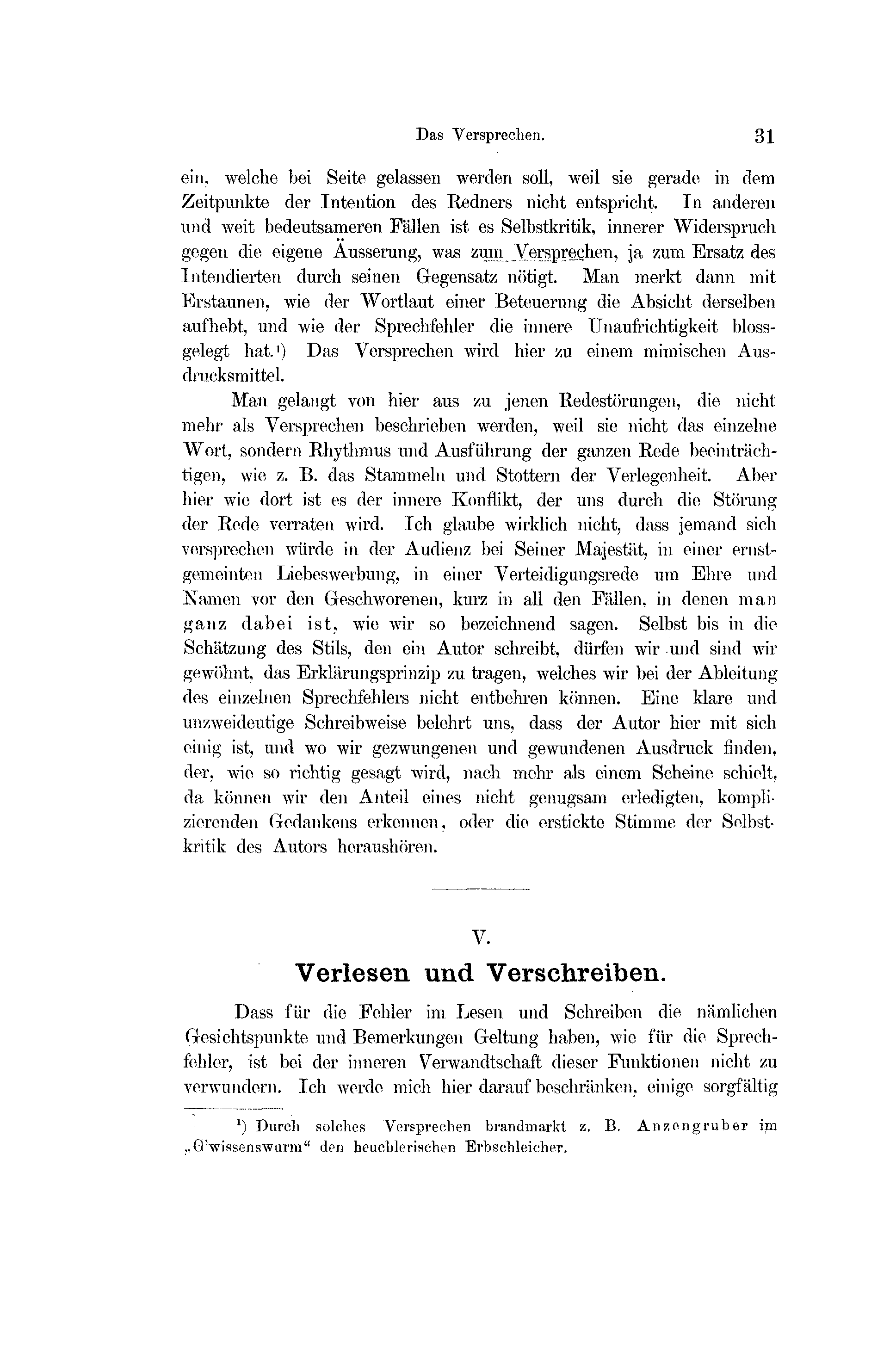 Das Versprechen. 31

ein, welche bei Seite gelassen werden soll, weil sie gerade in dem Zeitpunkte der Intention des Redners nicht entspricht. In anderen und weit bedeutsameren Fällen ist es Selbstkritik, innerer Widerspruch gegen die eigene Äusserung, was zum Versprechen, ja zum Ersatz des Intendierten durch seinen Gegensatz nötigt. Man merkt dann mit Erstaunen, wie der Wortlaut einer Beteuerung die Absicht derselben aufhebt, und wie der Sprechfehler die innere Unaufrichtigkeit blossgelegt hat.¹) Das Versprechen wird hier zu einem mimischen Ausdrucksmittel.

Man gelangt von hier aus zu jenen Redestörungen, die nicht mehr als Versprechen beschrieben werden, weil sie nicht das einzelne Wort, sondern Rhythmus und Ausführung der ganzen Rede beeinträchtigen, wie z. B. das Stammeln und Stottern der Verlegenheit. Aber hier wie dort ist es der innere Konflikt, der uns durch die Störung der Rede verraten wird. Ich glaube wirklich nicht, dass jemand sich versprechen würde in der Audienz bei Seiner Majestät, in einer ernstgemeinten Liebeswerbung, in einer Verteidigungsrede um Ehre und Namen vor den Geschworenen, kurz in all den Fällen, in denen man ganz dabei ist, wie wir so bezeichnend sagen. Selbst bis in die Schätzung des Stils, den ein Autor schreibt, dürfen wir und sind wir gewöhnt, das Erklärungsprinzip zu tragen, welches wir bei der Ableitung des einzelnen Sprechfehlers nicht entbehren können. Eine klare und unzweideutige Schreibweise belehrt uns, dass der Autor hier mit sich einig ist, und wo wir gezwungenen und gewundenen Ausdruck finden, der, wie so richtig gesagt wird, nach mehr als einem Scheine schielt, da können wir den Anteil eines nicht genugsam erledigten, komplizierenden Gedankens erkennen, oder die erstickte Stimme der Selbstkritik des Autors heraushören.

V.

Verlesen und Verschreiben.

Dass für die Fehler im Lesen und Schreiben die nämlichen Gesichtspunkte und Bemerkungen Geltung haben, wie für die Sprechfehler, ist bei der inneren Verwandtschaft dieser Funktionen nicht zu verwundern. Ich werde mich hier darauf beschränken, einige sorgfältig

¹) Durch solches Versprechen brandmarkt z. B. Anzengruber im „G'wissenswurm“ den heuchlerischen Erbschleicher.